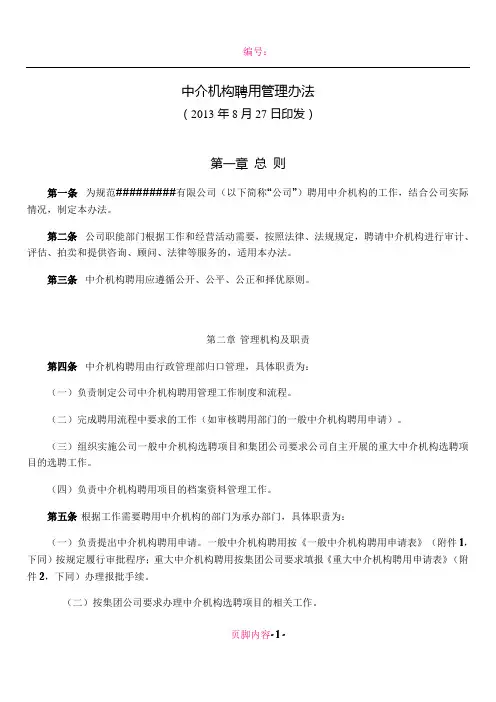 编号：

中介机构聘用管理办法
（2013 年 8 月 27 日印发）

第一章 总 则

第一条 为规范#########有限公司（以下简称“公司”）聘用中介机构的工作，结合公司实际情况，制定本办法。

第二条 公司职能部门根据工作和经营活动需要，按照法律、法规规定，聘请中介机构进行审计、评估、拍卖和提供咨询、顾问、法律等服务的，适用本办法。

第三条 中介机构聘用应遵循公开、公平、公正和择优原则。

第二章 管理机构及职责

第四条 中介机构聘用由行政管理部归口管理，具体职责为：

（一）负责制定公司中介机构聘用管理工作制度和流程。

（二）完成聘用流程中要求的工作（如审核聘用部门的一般中介机构聘用申请）。

（三）组织实施公司一般中介机构选聘项目和集团公司要求公司自主开展的重大中介机构选聘项目的选聘工作。

（四）负责中介机构聘用项目的档案资料管理工作。

第五条 根据工作需要聘用中介机构的部门为承办部门，具体职责为：

（一）负责提出中介机构聘用申请。一般中介机构聘用按《一般中介机构聘用申请表》（附件 1，下同）按规定履行审批程序；重大中介机构聘用按集团公司要求填报《重大中介机构聘用申请表》（附件 2，下同）办理报批手续。

（二）按集团公司要求办理中介机构选聘项目的相关工作。

页脚内容-1-